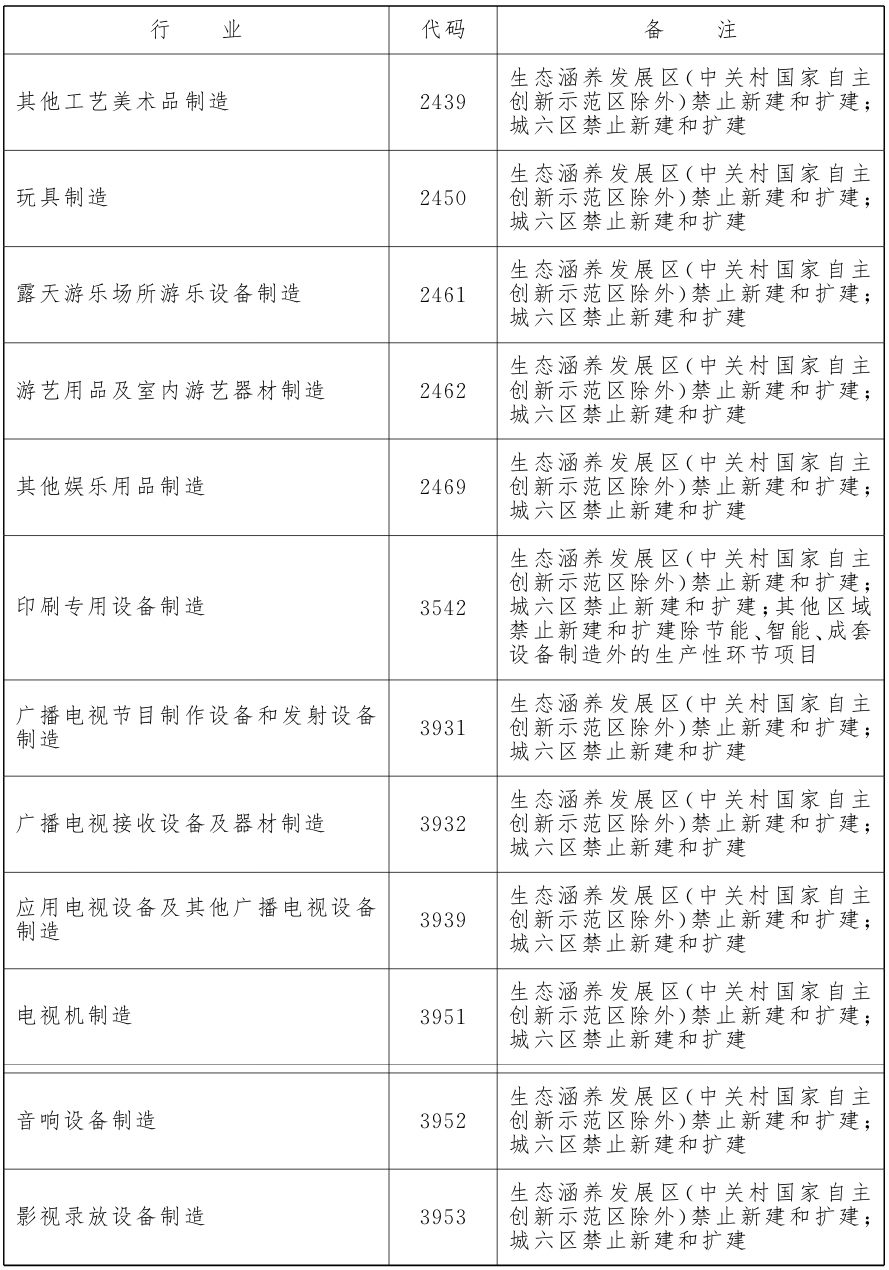 | 行业 | 代码 | 备注 |
|---|---|---|
| 其他工艺美术品制造 | 2439 | 生态涵养发展区(中关村国家自主创新示范区除外)禁止新建和扩建;城六区禁止新建和扩建 |
| 玩具制造 | 2450 | 生态涵养发展区(中关村国家自主创新示范区除外)禁止新建和扩建;城六区禁止新建和扩建 |
| 露天游乐场所游乐设备制造 | 2461 | 生态涵养发展区(中关村国家自主创新示范区除外)禁止新建和扩建;城六区禁止新建和扩建 |
| 游艺用品及室内游艺器材制造 | 2462 | 生态涵养发展区(中关村国家自主创新示范区除外)禁止新建和扩建;城六区禁止新建和扩建 |
| 其他娱乐用品制造 | 2469 | 生态涵养发展区(中关村国家自主创新示范区除外)禁止新建和扩建;城六区禁止新建和扩建 |
| 印刷专用设备制造 | 3542 | 生态涵养发展区(中关村国家自主创新示范区除外)禁止新建和扩建;城六区禁止新建和扩建;其他区域禁止新建和扩建除节能、智能、成套设备制造外的生产性环节项目 |
| 广播电视节目制作设备和发射设备制造 | 3931 | 生态涵养发展区(中关村国家自主创新示范区除外)禁止新建和扩建;城六区禁止新建和扩建 |
| 广播电视接收设备及器材制造 | 3932 | 生态涵养发展区(中关村国家自主创新示范区除外)禁止新建和扩建;城六区禁止新建和扩建 |
| 应用电视设备及其他广播电视设备制造 | 3939 | 生态涵养发展区(中关村国家自主创新示范区除外)禁止新建和扩建;城六区禁止新建和扩建 |
| 电视机制造 | 3951 | 生态涵养发展区(中关村国家自主创新示范区除外)禁止新建和扩建;城六区禁止新建和扩建 |
| 音响设备制造 | 3952 | 生态涵养发展区(中关村国家自主创新示范区除外)禁止新建和扩建;城六区禁止新建和扩建 |
| 影视录放设备制造 | 3953 | 生态涵养发展区(中关村国家自主创新示范区除外)禁止新建和扩建;城六区禁止新建和扩建 |